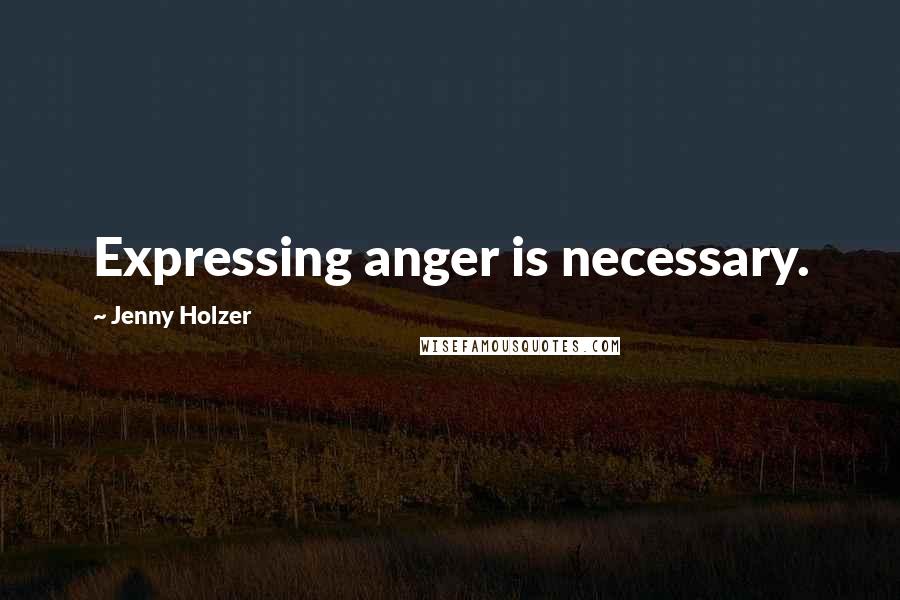 Expressing anger is necessary.

~ Jenny Holzer

WISEFAMOUSQUOTES.COM